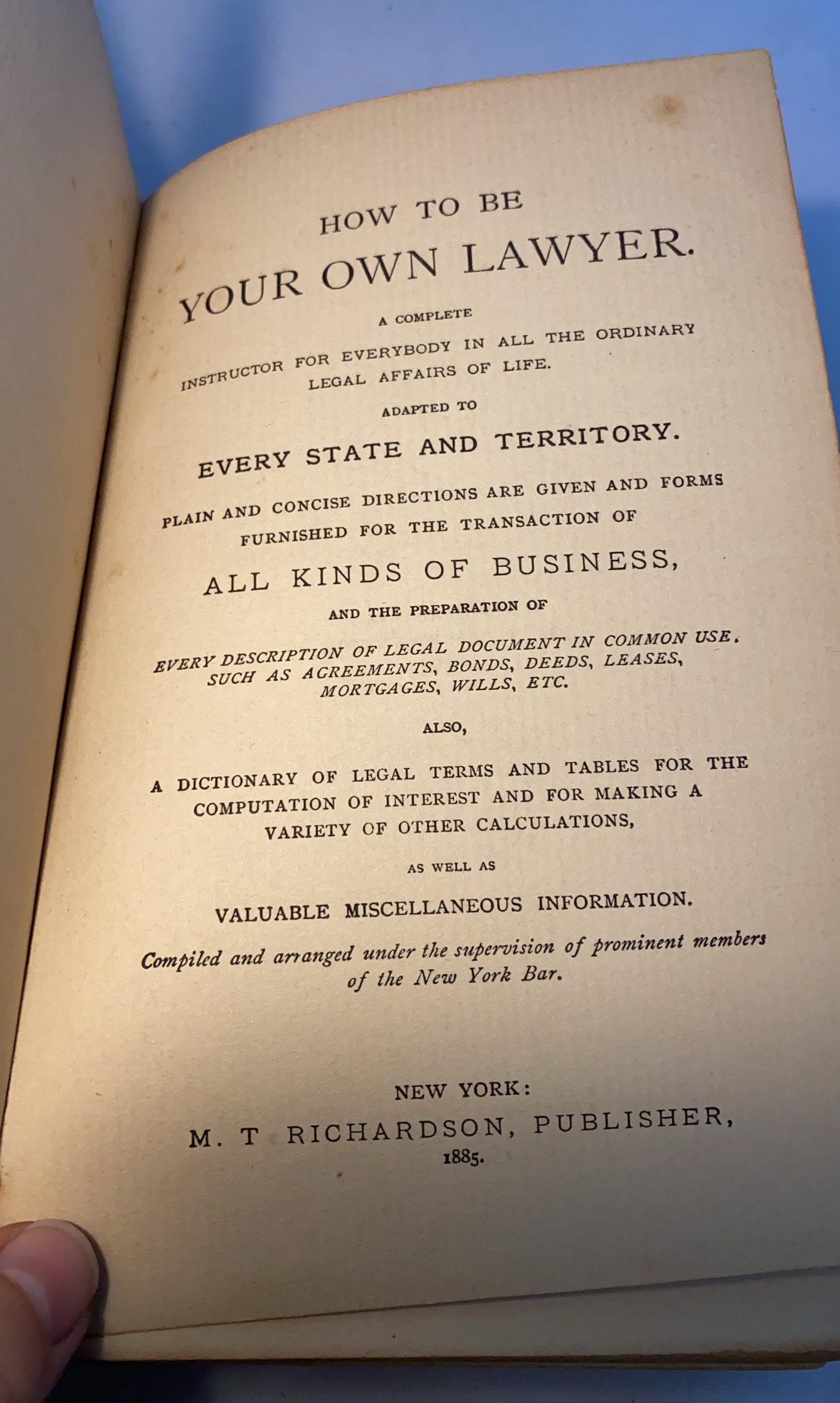 HOW TO BE
YOUR OWN LAWYER.

A COMPLETE
INSTRUCTOR FOR EVERYBODY IN ALL THE ORDINARY LEGAL AFFAIRS OF LIFE.

ADAPTED TO

EVERY STATE AND TERRITORY.

PLAIN AND CONCISE DIRECTIONS ARE GIVEN AND FORMS FURNISHED FOR THE TRANSACTION OF

ALL KINDS OF BUSINESS,

AND THE PREPARATION OF

EVERY DESCRIPTION OF LEGAL DOCUMENT IN COMMON USE. SUCH AS AGREEMENTS, BONDS, DEEDS, LEASES, MORTGAGES, WILLS, ETC.

ALSO,

A DICTIONARY OF LEGAL TERMS AND TABLES FOR THE COMPUTATION OF INTEREST AND FOR MAKING A VARIETY OF OTHER CALCULATIONS,

AS WELL AS

VALUABLE MISCELLANEOUS INFORMATION.

Compiled and arranged under the supervision of prominent members of the New York Bar.

NEW YORK:
M. T RICHARDSON, PUBLISHER,
1885.